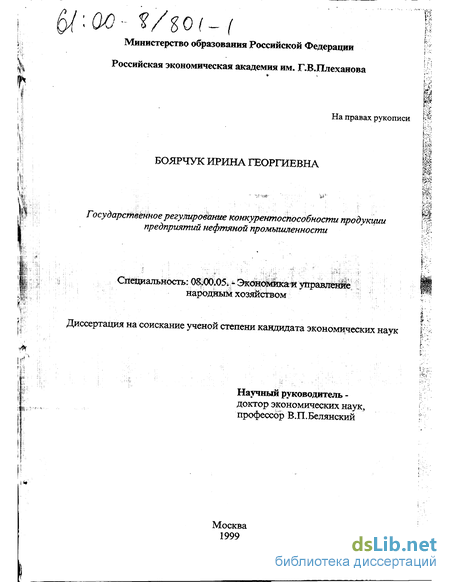 61:00-8/801-1

Министерство образования Российской Федерации

Российская экономическая академия им. Г.В.Плеханова

На правах рукописи

БОЯРЧУК ИРИНА ГЕОРГИЕВНА

Государственное регулирование конкурентоспособности продукции предприятий нефтяной промышленности

Специальность: 08.00.05. - Экономика и управление народным хозяйством

Диссертация на соискание ученой степени кандидата экономических наук

Научный руководитель - доктор экономических наук, профессор В.П.Белянский

Москва
1999

dsLib.net
библиотека диссертаций